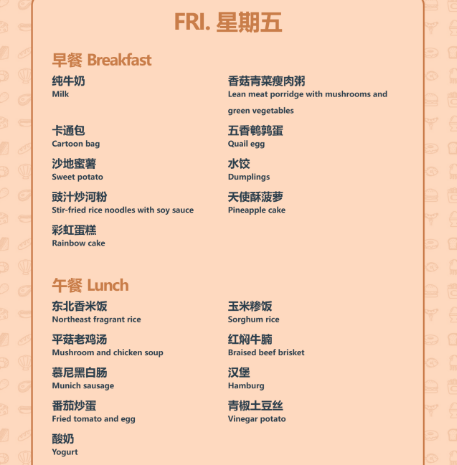 FRI. 星期五

早餐 Breakfast

纯牛奶
Milk

卡通包
Cartoon bag

沙地蜜薯
Sweet potato

豉汁炒河粉
Stir-fried rice noodles with soy sauce

彩虹蛋糕
Rainbow cake

香菇青菜瘦肉粥
Lean meat porridge with mushrooms and green vegetables

五香鹌鹑蛋
Quail egg

水饺
Dumplings

天使酥菠萝
Pineapple cake

午餐 Lunch

东北香米饭
Northeast fragrant rice

平菇老鸡汤
Mushroom and chicken soup

慕尼黑白肠
Munich sausage

番茄炒蛋
Fried tomato and egg

酸奶
Yogurt

玉米糁饭
Sorghum rice

红焖牛腩
Braised beef brisket

汉堡
Hamburg

青椒土豆丝
Vinegar potato